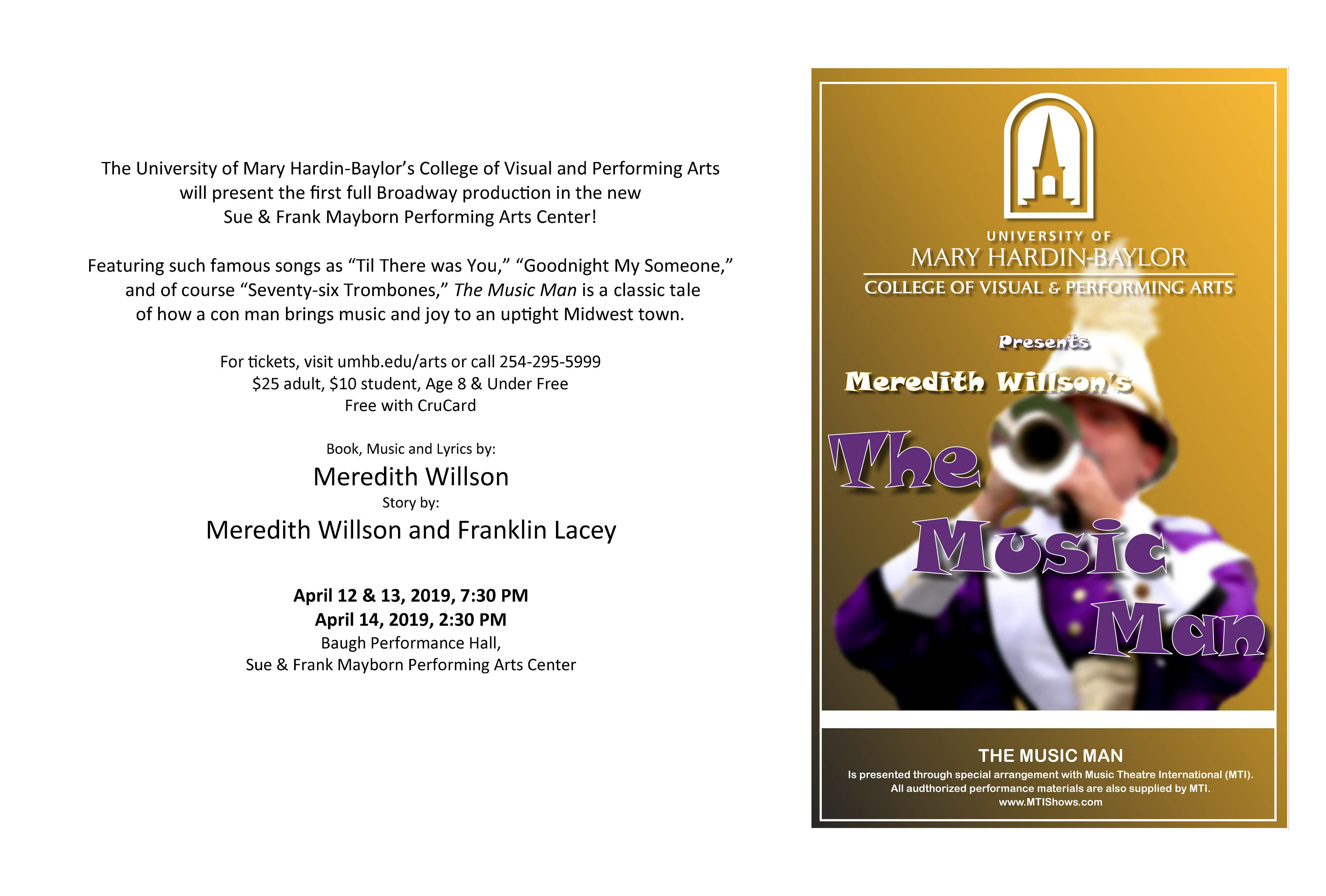 The University of Mary Hardin-Baylor's College of Visual and Performing Arts will present the first full Broadway production in the new Sue & Frank Mayborn Performing Arts Center!

Featuring such famous songs as "Til There was You," "Goodnight My Someone," and of course "Seventy-six Trombones," The Music Man is a classic tale of how a con man brings music and joy to an uptight Midwest town.

For tickets, visit umhb.edu/arts or call 254-295-5999
$25 adult, $10 student, Age 8 & Under Free
Free with CruCard

Book, Music and Lyrics by:
Meredith Willson
Story by:
Meredith Willson and Franklin Lacey

April 12 & 13, 2019, 7:30 PM
April 14, 2019, 2:30 PM
Baugh Performance Hall,
Sue & Frank Mayborn Performing Arts Center

UNIVERSITY OF
MARY HARDIN-BAYLOR
COLLEGE OF VISUAL & PERFORMING ARTS

Presents
Meredith Willson's
The
Music
Man

THE MUSIC MAN
Is presented through special arrangement with Music Theatre International (MTI).
All audthorized performance materials are also supplied by MTI.
www.MTIShows.com